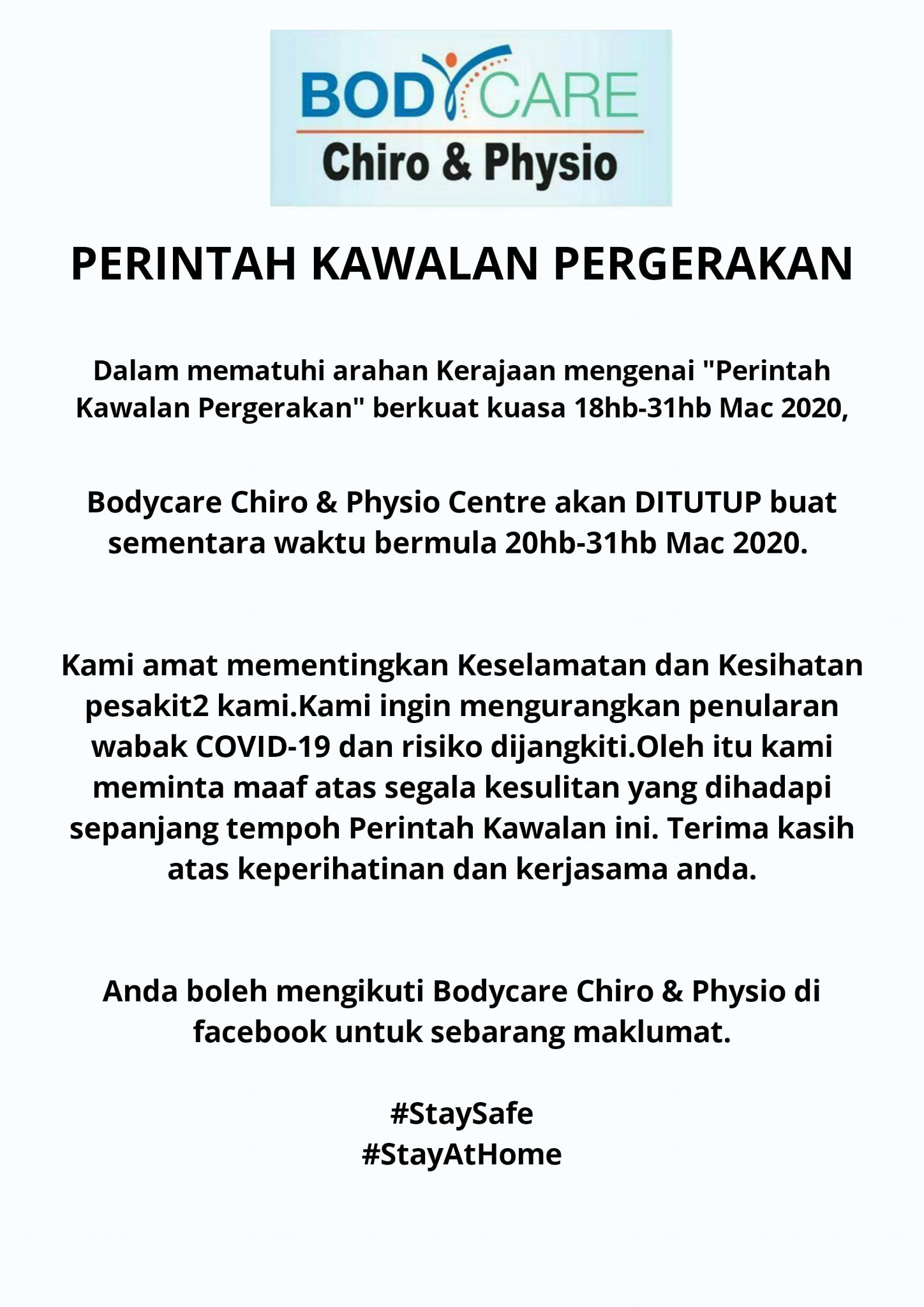 BODYCARE
Chiro & Physio

PERINTAH KAWALAN PERGERAKAN

Dalam mematuhi arahan Kerajaan mengenai "Perintah Kawalan Pergerakan" berkuat kuasa 18hb-31hb Mac 2020,

Bodycare Chiro & Physio Centre akan DITUTUP buat sementara waktu bermula 20hb-31hb Mac 2020.

Kami amat mementingkan Keselamatan dan Kesihatan pesakit2 kami.Kami ingin mengurangkan penularan wabak COVID-19 dan risiko dijangkiti.Oleh itu kami meminta maaf atas segala kesulitan yang dihadapi sepanjang tempoh Perintah Kawalan ini. Terima kasih atas keperihatinan dan kerjasama anda.

Anda boleh mengikuti Bodycare Chiro & Physio di facebook untuk sebarang maklumat.

#StaySafe
#StayAtHome